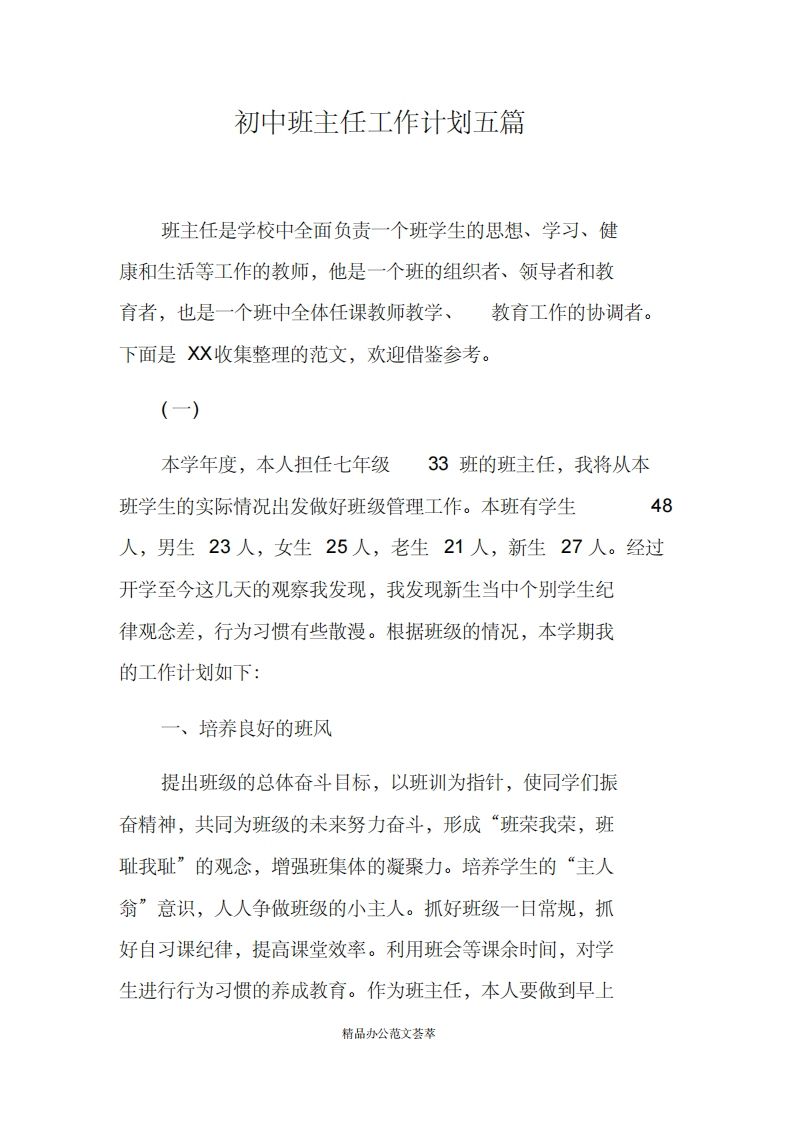 初中班主任工作计划五篇

班主任是学校中全面负责一个班学生的思想、学习、健康和生活等工作的教师，他是一个班的组织者、领导者和教育者，也是一个班中全体任课教师教学、 教育工作的协调者。下面是 XX收集整理的范文，欢迎借鉴参考。

(一)

本学年度，本人担任七年级 33 班的班主任，我将从本班学生的实际情况出发做好班级管理工作。本班有学生 48 人，男生 23 人，女生 25 人，老生 21 人，新生 27 人。经过开学至今这几天的观察我发现，我发现新生当中个别学生纪律观念差，行为习惯有些散漫。根据班级的情况，本学期我的工作计划如下:

一、培养良好的班风

提出班级的总体奋斗目标，以班训为指针，使同学们振奋精神，共同为班级的未来努力奋斗，形成“班荣我荣，班耻我耻”的观念，增强班集体的凝聚力。培养学生的“主人翁”意识，人人争做班级的小主人。抓好班级一日常规，抓好自习课纪律，提高课堂效率。利用班会等课余时间，对学生进行行为习惯的养成教育。作为班主任，本人要做到早上

精品办公范文荟萃